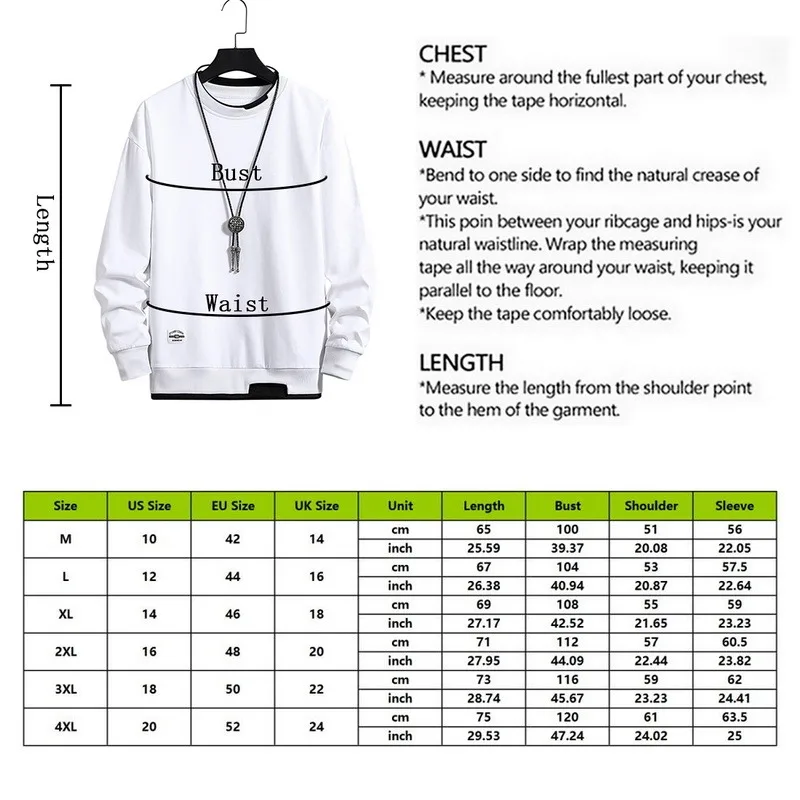 Length

Bust

Waist

CHEST
* Measure around the fullest part of your chest, keeping the tape horizontal.

WAIST
*Bend to one side to find the natural crease of your waist.
*This poin between your ribcage and hips-is your natural waistline. Wrap the measuring tape all the way around your waist, keeping it parallel to the floor.
*Keep the tape comfortably loose.

LENGTH
*Measure the length from the shoulder point to the hem of the garment.

| Size | US Size | EU Size | UK Size | Unit | Length | Bust | Shoulder | Sleeve |
|---|---|---|---|---|---|---|---|---|
| M | 10 | 42 | 14 | cm | 65 | 100 | 51 | 56 |
| | | | | inch | 25.59 | 39.37 | 20.08 | 22.05 |
| L | 12 | 44 | 16 | cm | 67 | 104 | 53 | 57.5 |
| | | | | inch | 26.38 | 40.94 | 20.87 | 22.64 |
| XL | 14 | 46 | 18 | cm | 69 | 108 | 55 | 59 |
| | | | | inch | 27.17 | 42.52 | 21.65 | 23.23 |
| 2XL | 16 | 48 | 20 | cm | 71 | 112 | 57 | 60.5 |
| | | | | inch | 27.95 | 44.09 | 22.44 | 23.82 |
| 3XL | 18 | 50 | 22 | cm | 73 | 116 | 59 | 62 |
| | | | | inch | 28.74 | 45.67 | 23.23 | 24.41 |
| 4XL | 20 | 52 | 24 | cm | 75 | 120 | 61 | 63.5 |
| | | | | inch | 29.53 | 47.24 | 24.02 | 25 |